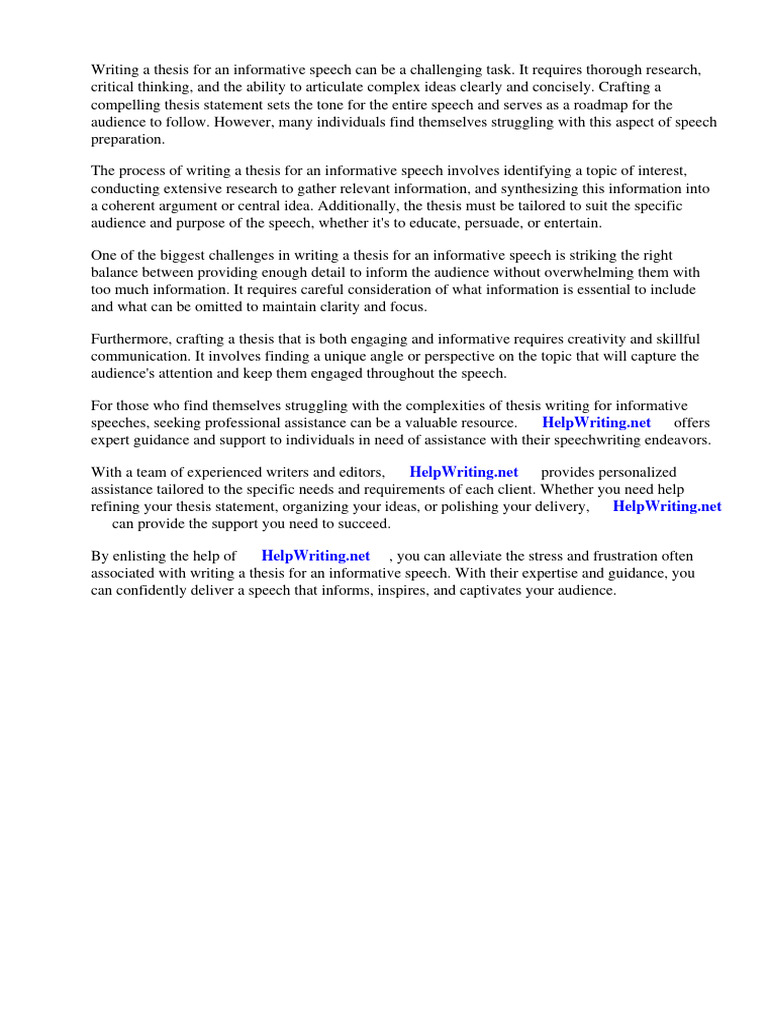 Writing a thesis for an informative speech can be a challenging task. It requires thorough research, critical thinking, and the ability to articulate complex ideas clearly and concisely. Crafting a compelling thesis statement sets the tone for the entire speech and serves as a roadmap for the audience to follow. However, many individuals find themselves struggling with this aspect of speech preparation.

The process of writing a thesis for an informative speech involves identifying a topic of interest, conducting extensive research to gather relevant information, and synthesizing this information into a coherent argument or central idea. Additionally, the thesis must be tailored to suit the specific audience and purpose of the speech, whether it's to educate, persuade, or entertain.

One of the biggest challenges in writing a thesis for an informative speech is striking the right balance between providing enough detail to inform the audience without overwhelming them with too much information. It requires careful consideration of what information is essential to include and what can be omitted to maintain clarity and focus.

Furthermore, crafting a thesis that is both engaging and informative requires creativity and skillful communication. It involves finding a unique angle or perspective on the topic that will capture the audience's attention and keep them engaged throughout the speech.

For those who find themselves struggling with the complexities of thesis writing for informative speeches, seeking professional assistance can be a valuable resource. HelpWriting.net offers expert guidance and support to individuals in need of assistance with their speechwriting endeavors.

With a team of experienced writers and editors, HelpWriting.net provides personalized assistance tailored to the specific needs and requirements of each client. Whether you need help refining your thesis statement, organizing your ideas, or polishing your delivery, HelpWriting.net can provide the support you need to succeed.

By enlisting the help of HelpWriting.net , you can alleviate the stress and frustration often associated with writing a thesis for an informative speech. With their expertise and guidance, you can confidently deliver a speech that informs, inspires, and captivates your audience.